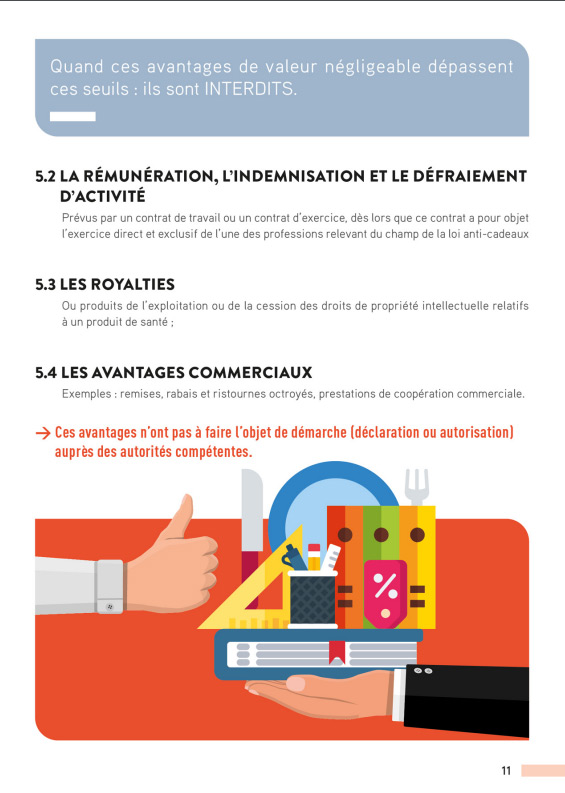 Quand ces avantages de valeur négligeable dépassent ces seuils : ils sont INTERDITS.

5.2 LA RÉMUNÉRATION, L'INDEMNISATION ET LE DÉFRAIEMENT D'ACTIVITÉ

Prévus par un contrat de travail ou un contrat d'exercice, dès lors que ce contrat a pour objet l'exercice direct et exclusif de l'une des professions relevant du champ de la loi anti-cadeaux

5.3 LES ROYALTIES

Ou produits de l'exploitation ou de la cession des droits de propriété intellectuelle relatifs à un produit de santé ;

5.4 LES AVANTAGES COMMERCIAUX

Exemples : remises, rabais et ristournes octroyés, prestations de coopération commerciale.

→ Ces avantages n'ont pas à faire l'objet de démarche (déclaration ou autorisation) auprès des autorités compétentes.

%

11